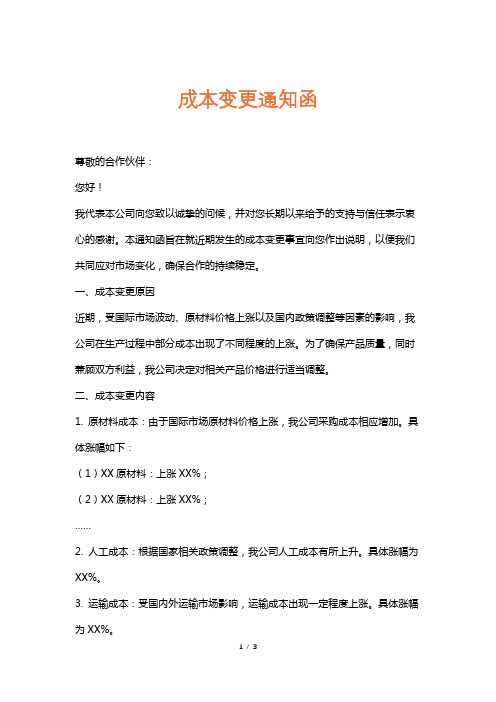 成本变更通知函

尊敬的合作伙伴：

您好！

我代表本公司向您致以诚挚的问候，并对您长期以来给予的支持与信任表示衷心的感谢。本通知函旨在就近期发生的成本变更事宜向您作出说明，以便我们共同应对市场变化，确保合作的持续稳定。

一、成本变更原因

近期，受国际市场波动、原材料价格上涨以及国内政策调整等因素的影响，我公司在生产过程中部分成本出现了不同程度的上涨。为了确保产品质量，同时兼顾双方利益，我公司决定对相关产品价格进行适当调整。

二、成本变更内容

1. 原材料成本：由于国际市场原材料价格上涨，我公司采购成本相应增加。具体涨幅如下：

（1）XX 原材料：上涨 XX%；

（2）XX 原材料：上涨 XX%；

……

2. 人工成本：根据国家相关政策调整，我公司人工成本有所上升。具体涨幅为 XX%。

3. 运输成本：受国内外运输市场影响，运输成本出现一定程度上涨。具体涨幅为 XX%。

1 / 3